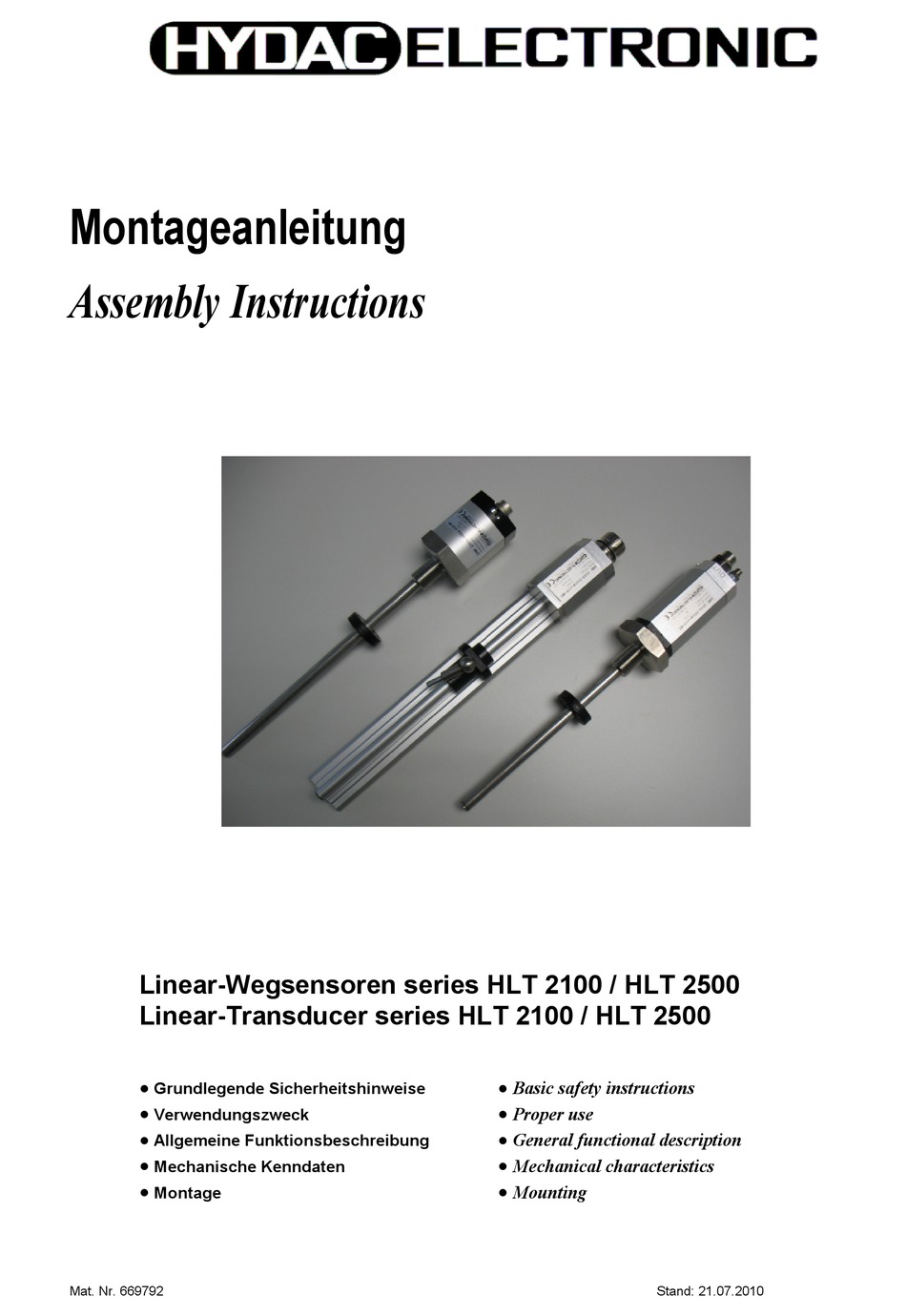 HYDAC ELECTRONIC

Montageanleitung

Assembly Instructions

Linear-Wegsensoren series HLT 2100 / HLT 2500
Linear-Transducer series HLT 2100 / HLT 2500

● Grundlegende Sicherheitshinweise
● Verwendungszweck
● Allgemeine Funktionsbeschreibung
● Mechanische Kenndaten
● Montage

● Basic safety instructions
● Proper use
● General functional description
● Mechanical characteristics
● Mounting

Mat. Nr. 669792

Stand: 21.07.2010